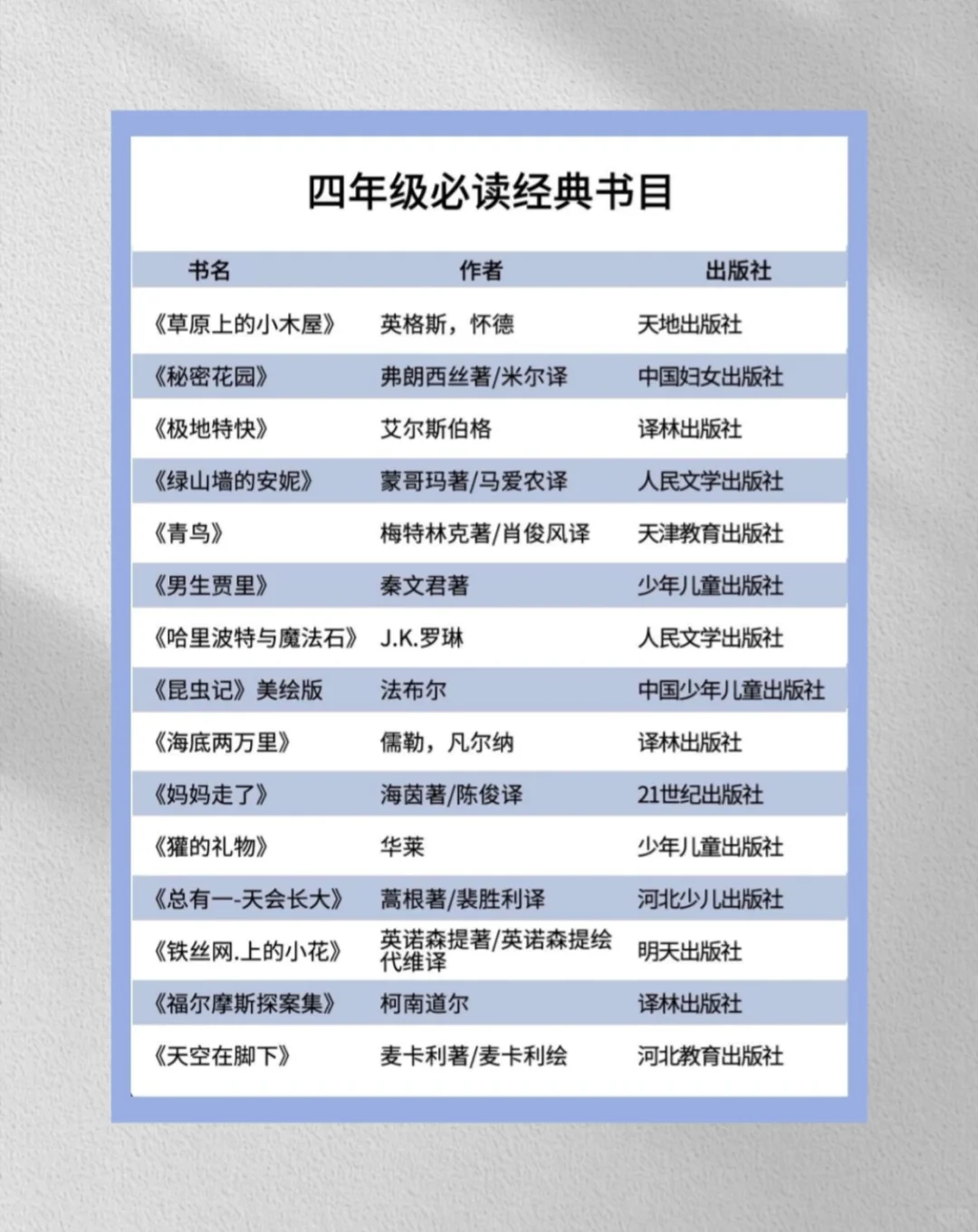 四年级必读经典书目

| 书名 | 作者 | 出版社 |
|---|---|---|
| 《草原上的小木屋》 | 英格斯，怀德 | 天地出版社 |
| 《秘密花园》 | 弗朗西丝著/米尔译 | 中国妇女出版社 |
| 《极地特快》 | 艾尔斯伯格 | 译林出版社 |
| 《绿山墙的安妮》 | 蒙哥玛著/马爱农译 | 人民文学出版社 |
| 《青鸟》 | 梅特林克著/肖俊风译 | 天津教育出版社 |
| 《男生贾里》 | 秦文君著 | 少年儿童出版社 |
| 《哈里波特与魔法石》 | J.K.罗琳 | 人民文学出版社 |
| 《昆虫记》美绘版 | 法布尔 | 中国少年儿童出版社 |
| 《海底两万里》 | 儒勒，凡尔纳 | 译林出版社 |
| 《妈妈走了》 | 海茵著/陈俊译 | 21世纪出版社 |
| 《獾的礼物》 | 华莱 | 少年儿童出版社 |
| 《总有一-天会长大》 | 蒿根著/裴胜利译 | 河北少儿出版社 |
| 《铁丝网.上的小花》 | 英诺森提著/英诺森提绘 代维译 | 明天出版社 |
| 《福尔摩斯探案集》 | 柯南道尔 | 译林出版社 |
| 《天空在脚下》 | 麦卡利著/麦卡利绘 | 河北教育出版社 |